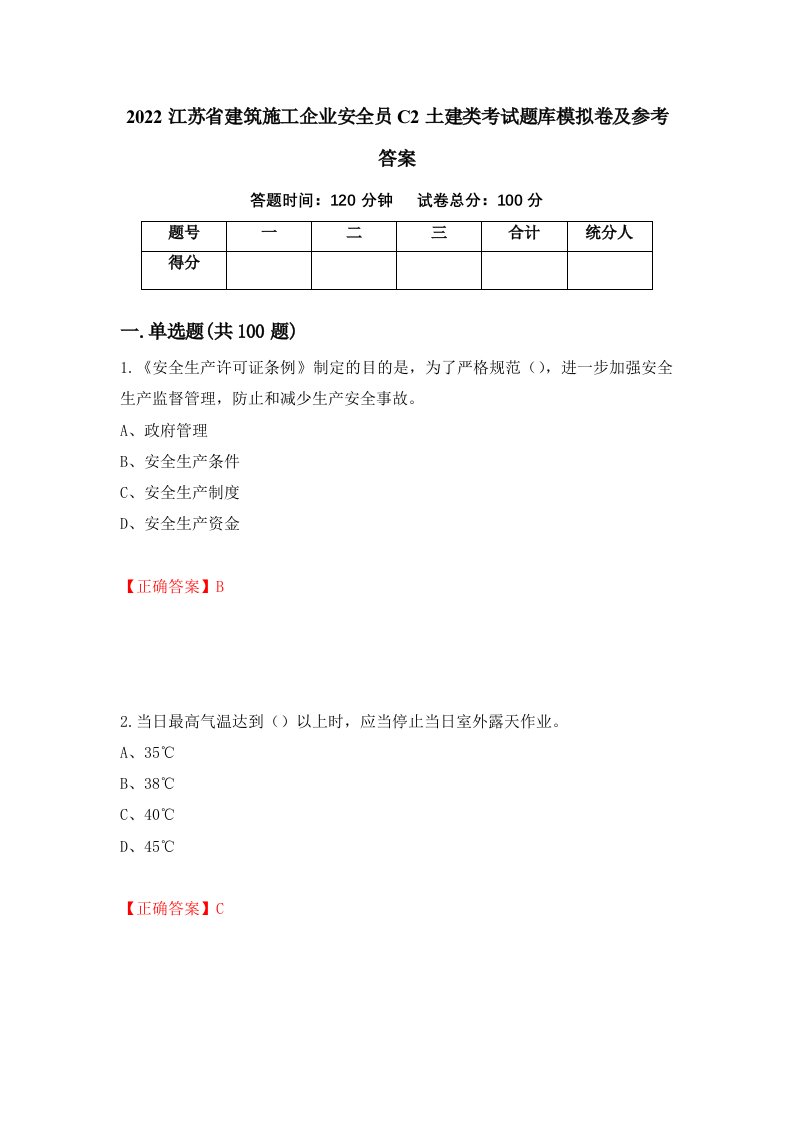 2022 江苏省建筑施工企业安全员 C2 土建类考试题库模拟卷及参考答案

答题时间：120 分钟　　试卷总分：100 分

| 题号 | 一 | 二 | 三 | 合计 | 统分人 |
|---|---|---|---|---|---|
| 得分 | | | | | |

一.单选题(共 100 题)

1.《安全生产许可证条例》制定的目的是，为了严格规范（），进一步加强安全生产监督管理，防止和减少生产安全事故。

A、政府管理

B、安全生产条件

C、安全生产制度

D、安全生产资金

【正确答案】B

2.当日最高气温达到（）以上时，应当停止当日室外露天作业。

A、35℃

B、38℃

C、40℃

D、45℃

【正确答案】C